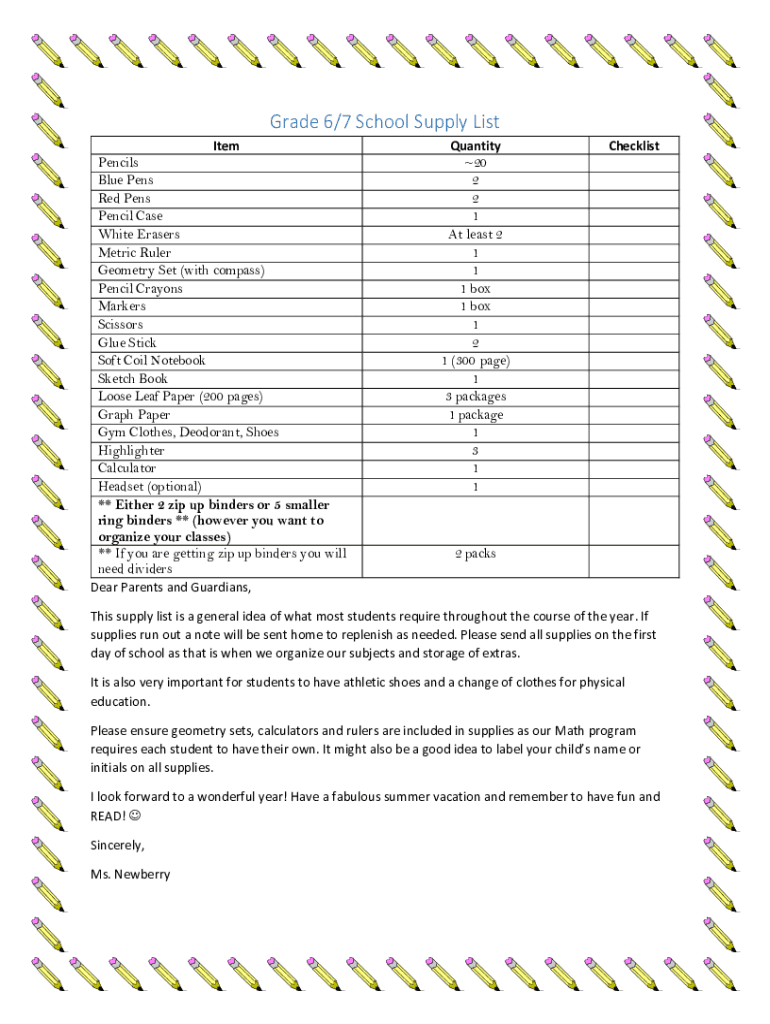 Grade 6/7 School Supply List

| Item | Quantity | Checklist |
|---|---|---|
| Pencils | ~20 | |
| Blue Pens | 2 | |
| Red Pens | 2 | |
| Pencil Case | 1 | |
| White Erasers | At least 2 | |
| Metric Ruler | 1 | |
| Geometry Set (with compass) | 1 | |
| Pencil Crayons | 1 box | |
| Markers | 1 box | |
| Scissors | 1 | |
| Glue Stick | 2 | |
| Soft Coil Notebook | 1 (300 page) | |
| Sketch Book | 1 | |
| Loose Leaf Paper (200 pages) | 3 packages | |
| Graph Paper | 1 package | |
| Gym Clothes, Deodorant, Shoes | 1 | |
| Highlighter | 3 | |
| Calculator | 1 | |
| Headset (optional) | 1 | |
| ** Either 2 zip up binders or 5 smaller ring binders ** (however you want to organize your classes) | | |
| ** If you are getting zip up binders you will need dividers | 2 packs | |

Dear Parents and Guardians,

This supply list is a general idea of what most students require throughout the course of the year. If supplies run out a note will be sent home to replenish as needed. Please send all supplies on the first day of school as that is when we organize our subjects and storage of extras.

It is also very important for students to have athletic shoes and a change of clothes for physical education.

Please ensure geometry sets, calculators and rulers are included in supplies as our Math program requires each student to have their own. It might also be a good idea to label your child's name or initials on all supplies.

I look forward to a wonderful year! Have a fabulous summer vacation and remember to have fun and READ! ☺

Sincerely,

Ms. Newberry